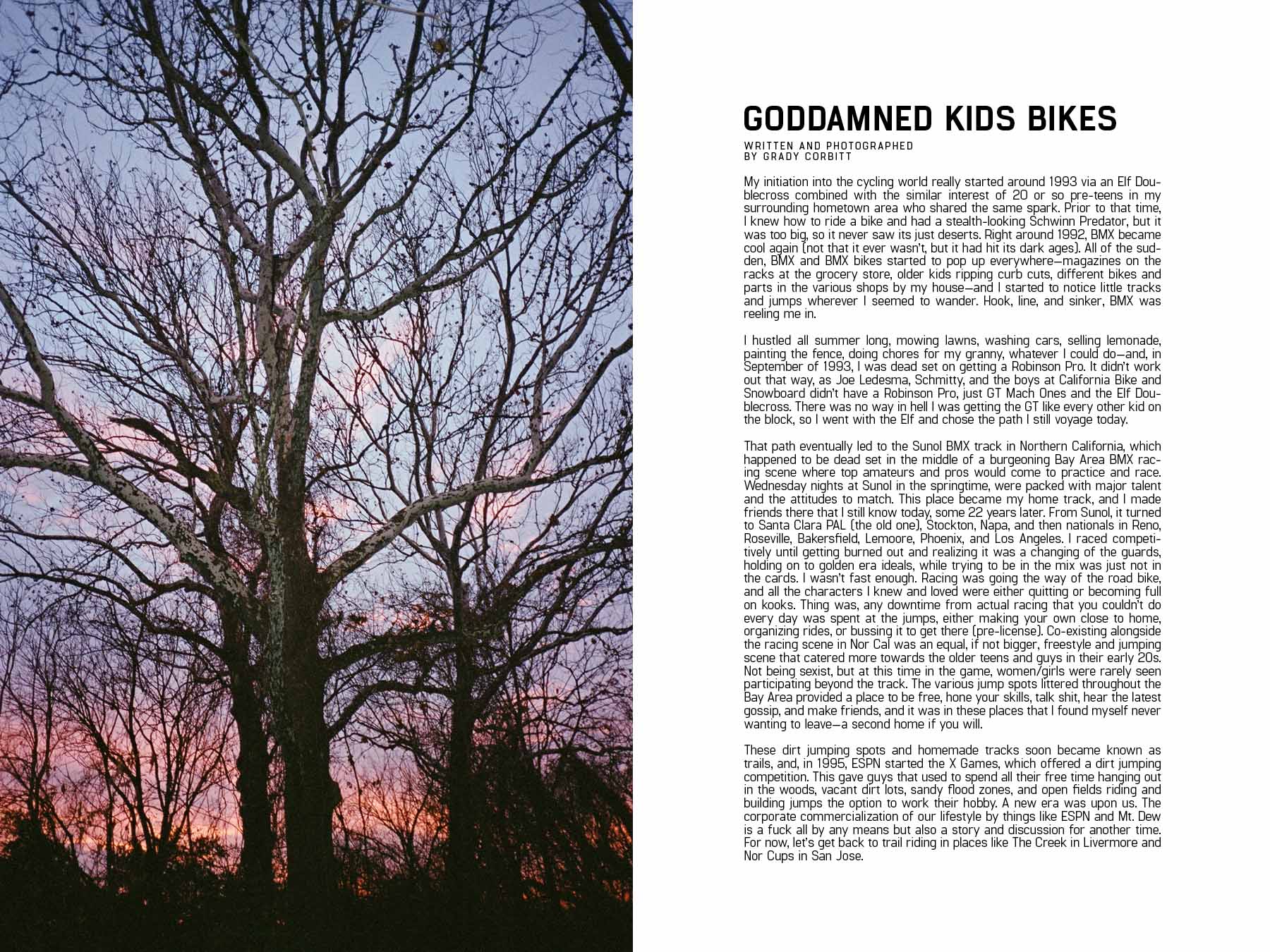 GODDAMNED KIDS BIKES

WRITTEN AND PHOTOGRAPHED
BY GRADY CORBITT

My initiation into the cycling world really started around 1993 via an Elf Doublecross combined with the similar interest of 20 or so pre-teens in my surrounding hometown area who shared the same spark. Prior to that time, I knew how to ride a bike and had a stealth-looking Schwinn Predator, but it was too big, so it never saw its just deserts. Right around 1992, BMX became cool again (not that it ever wasn't, but it had hit its dark ages). All of the sudden, BMX and BMX bikes started to pop up everywhere—magazines on the racks at the grocery store, older kids ripping curb cuts, different bikes and parts in the various shops by my house—and I started to notice little tracks and jumps wherever I seemed to wander. Hook, line, and sinker, BMX was reeling me in.

I hustled all summer long, mowing lawns, washing cars, selling lemonade, painting the fence, doing chores for my granny, whatever I could do—and, in September of 1993, I was dead set on getting a Robinson Pro. It didn't work out that way, as Joe Ledesma, Schmitty, and the boys at California Bike and Snowboard didn't have a Robinson Pro, just GT Mach Ones and the Elf Doublecross. There was no way in hell I was getting the GT like every other kid on the block, so I went with the Elf and chose the path I still voyage today.

That path eventually led to the Sunol BMX track in Northern California, which happened to be dead set in the middle of a burgeoning Bay Area BMX racing scene where top amateurs and pros would come to practice and race. Wednesday nights at Sunol in the springtime, were packed with major talent and the attitudes to match. This place became my home track, and I made friends there that I still know today, some 22 years later. From Sunol, it turned to Santa Clara PAL (the old one), Stockton, Napa, and then nationals in Reno, Roseville, Bakersfield, Lemoore, Phoenix, and Los Angeles. I raced competitively until getting burned out and realizing it was a changing of the guards, holding on to golden era ideals, while trying to be in the mix was just not in the cards. I wasn't fast enough. Racing was going the way of the road bike, and all the characters I knew and loved were either quitting or becoming full on kooks. Thing was, any downtime from actual racing that you couldn't do every day was spent at the jumps, either making your own close to home, organizing rides, or bussing it to get there (pre-license). Co-existing alongside the racing scene in Nor Cal was an equal, if not bigger, freestyle and jumping scene that catered more towards the older teens and guys in their early 20s. Not being sexist, but at this time in the game, women/girls were rarely seen participating beyond the track. The various jump spots littered throughout the Bay Area provided a place to be free, hone your skills, talk shit, hear the latest gossip, and make friends, and it was in these places that I found myself never wanting to leave—a second home if you will.

These dirt jumping spots and homemade tracks soon became known as trails, and, in 1995, ESPN started the X Games, which offered a dirt jumping competition. This gave guys that used to spend all their free time hanging out in the woods, vacant dirt lots, sandy flood zones, and open fields riding and building jumps the option to work their hobby. A new era was upon us. The corporate commercialization of our lifestyle by things like ESPN and Mt. Dew is a fuck all by any means but also a story and discussion for another time. For now, let's get back to trail riding in places like The Creek in Livermore and Nor Cups in San Jose.